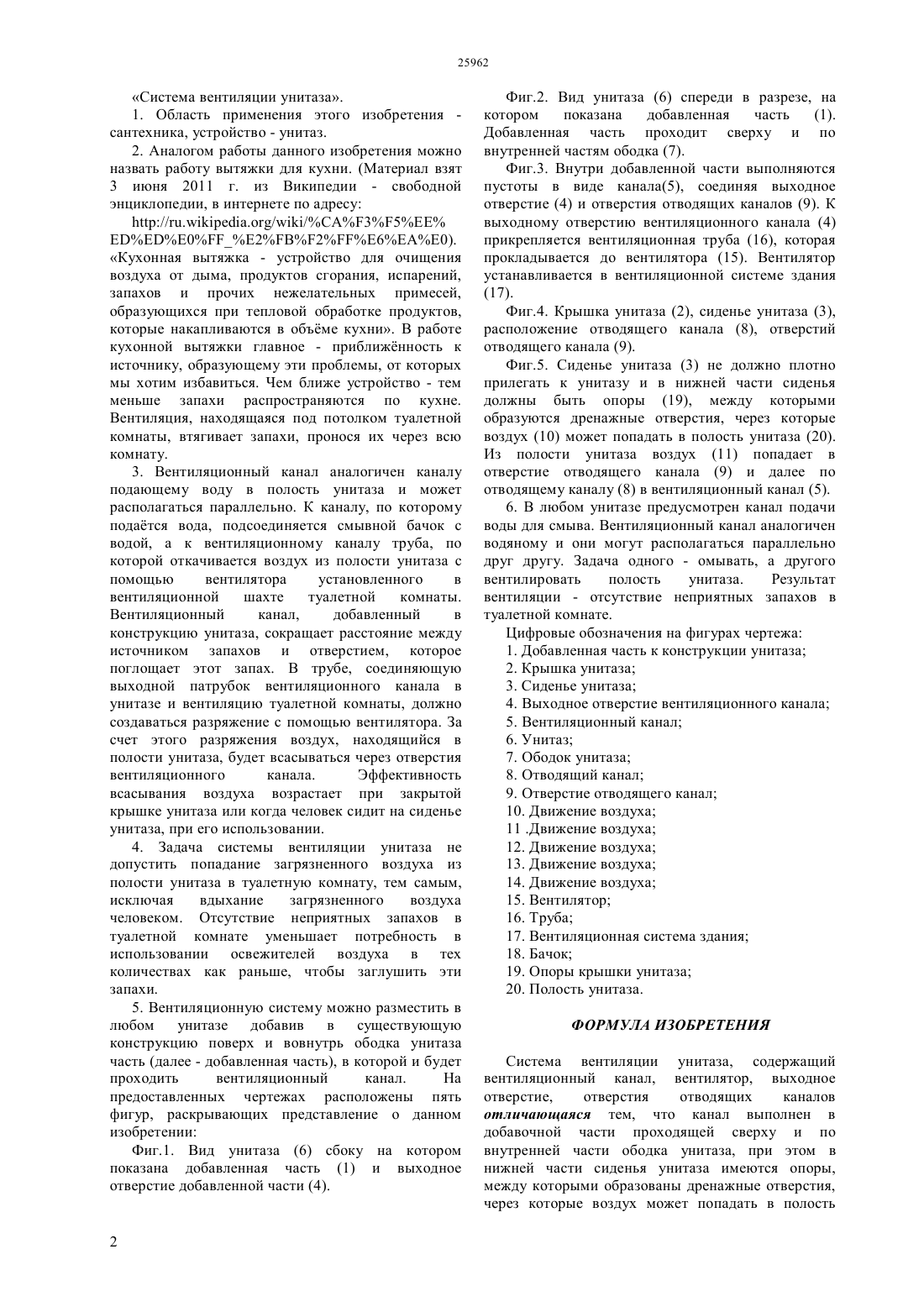 25962

«Система вентиляции унитаза».

1. Область применения этого изобретения - сантехника, устройство - унитаз.

2. Аналогом работы данного изобретения можно назвать работу вытяжки для кухни. (Материал взят 3 июня 2011 г. из Википедии - свободной энциклопедии, в интернете по адресу:

http://ru.wikipedia.org/wiki/%CA%F3%F5%EE%ED%ED%E0%FF_%E2%FB%F2%FF%E6%EA%E0). «Кухонная вытяжка - устройство для очищения воздуха от дыма, продуктов сгорания, испарений, запахов и прочих нежелательных примесей, образующихся при тепловой обработке продуктов, которые накапливаются в объёме кухни». В работе кухонной вытяжки главное - приближённость к источнику, образующему эти проблемы, от которых мы хотим избавиться. Чем ближе устройство - тем меньше запахи распространяются по кухне. Вентиляция, находящаяся под потолком туалетной комнаты, втягивает запахи, пронося их через всю комнату.

3. Вентиляционный канал аналогичен каналу подающему воду в полость унитаза и может располагаться параллельно. К каналу, по которому подаётся вода, подсоединяется смывной бачок с водой, а к вентиляционному каналу труба, по которой откачивается воздух из полости унитаза с помощью вентилятора установленного в вентиляционной шахте туалетной комнаты. Вентиляционный канал, добавленный в конструкцию унитаза, сокращает расстояние между источником запахов и отверстием, которое поглощает этот запах. В трубе, соединяющую выходной патрубок вентиляционного канала в унитазе и вентиляцию туалетной комнаты, должно создаваться разряжение с помощью вентилятора. За счет этого разряжения воздух, находящийся в полости унитаза, будет всасываться через отверстия вентиляционного канала. Эффективность всасывания воздуха возрастает при закрытой крышке унитаза или когда человек сидит на сиденье унитаза, при его использовании.

4. Задача системы вентиляции унитаза не допустить попадание загрязненного воздуха из полости унитаза в туалетную комнату, тем самым, исключая вдыхание загрязненного воздуха человеком. Отсутствие неприятных запахов в туалетной комнате уменьшает потребность в использовании освежителей воздуха в тех количествах как раньше, чтобы заглушить эти запахи.

5. Вентиляционную систему можно разместить в любом унитазе добавив в существующую конструкцию поверх и вовнутрь ободка унитаза часть (далее - добавленная часть), в которой и будет проходить вентиляционный канал. На предоставленных чертежах расположены пять фигур, раскрывающих представление о данном изобретении:

Фиг.1. Вид унитаза (6) сбоку на котором показана добавленная часть (1) и выходное отверстие добавленной части (4).

Фиг.2. Вид унитаза (6) спереди в разрезе, на котором показана добавленная часть (1). Добавленная часть проходит сверху и по внутренней частям ободка (7).

Фиг.3. Внутри добавленной части выполняются пустоты в виде канала(5), соединяя выходное отверстие (4) и отверстия отводящих каналов (9). К выходному отверстию вентиляционного канала (4) прикрепляется вентиляционная труба (16), которая прокладывается до вентилятора (15). Вентилятор устанавливается в вентиляционной системе здания (17).

Фиг.4. Крышка унитаза (2), сиденье унитаза (3), расположение отводящего канала (8), отверстий отводящего канала (9).

Фиг.5. Сиденье унитаза (3) не должно плотно прилегать к унитазу и в нижней части сиденья должны быть опоры (19), между которыми образуются дренажные отверстия, через которые воздух (10) может попадать в полость унитаза (20). Из полости унитаза воздух (11) попадает в отверстие отводящего канала (9) и далее по отводящему каналу (8) в вентиляционный канал (5).

6. В любом унитазе предусмотрен канал подачи воды для смыва. Вентиляционный канал аналогичен водяному и они могут располагаться параллельно друг другу. Задача одного - омывать, а другого вентилировать полость унитаза. Результат вентиляции - отсутствие неприятных запахов в туалетной комнате.

Цифровые обозначения на фигурах чертежа:
1. Добавленная часть к конструкции унитаза;
2. Крышка унитаза;
3. Сиденье унитаза;
4. Выходное отверстие вентиляционного канала;
5. Вентиляционный канал;
6. Унитаз;
7. Ободок унитаза;
8. Отводящий канал;
9. Отверстие отводящего канал;
10. Движение воздуха;
11 .Движение воздуха;
12. Движение воздуха;
13. Движение воздуха;
14. Движение воздуха;
15. Вентилятор;
16. Труба;
17. Вентиляционная система здания;
18. Бачок;
19. Опоры крышки унитаза;
20. Полость унитаза.

ФОРМУЛА ИЗОБРЕТЕНИЯ

Система вентиляции унитаза, содержащий вентиляционный канал, вентилятор, выходное отверстие, отверстия отводящих каналов отличающаяся тем, что канал выполнен в добавочной части проходящей сверху и по внутренней части ободка унитаза, при этом в нижней части сиденья унитаза имеются опоры, между которыми образованы дренажные отверстия, через которые воздух может попадать в полость

2